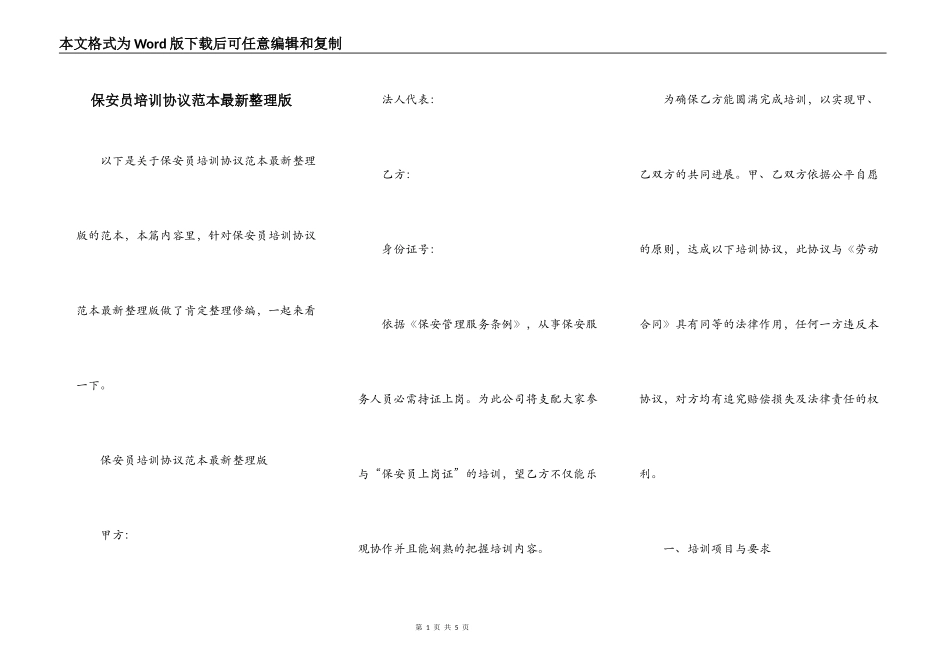 本文格式为Word版下载后可任意编辑和复制

保安员培训协议范本最新整理版

以下是关于保安员培训协议范本最新整理版的范本，本篇内容里，针对保安员培训协议范本最新整理版做了肯定整理修编，一起来看一下。

保安员培训协议范本最新整理版

甲方：

法人代表：

乙方：

身份证号：

依据《保安管理服务条例》，从事保安服务人员必需持证上岗。为此公司将支配大家参与“保安员上岗证”的培训，望乙方不仅能乐观协作并且能娴熟的把握培训内容。

为确保乙方能圆满完成培训，以实现甲、乙双方的共同进展。甲、乙双方依据公平自愿的原则，达成以下培训协议，此协议与《劳动合同》具有同等的法律作用，任何一方违反本协议，对方均有追究赔偿损失及法律责任的权利。

一、培训项目与要求

第1页 共5页